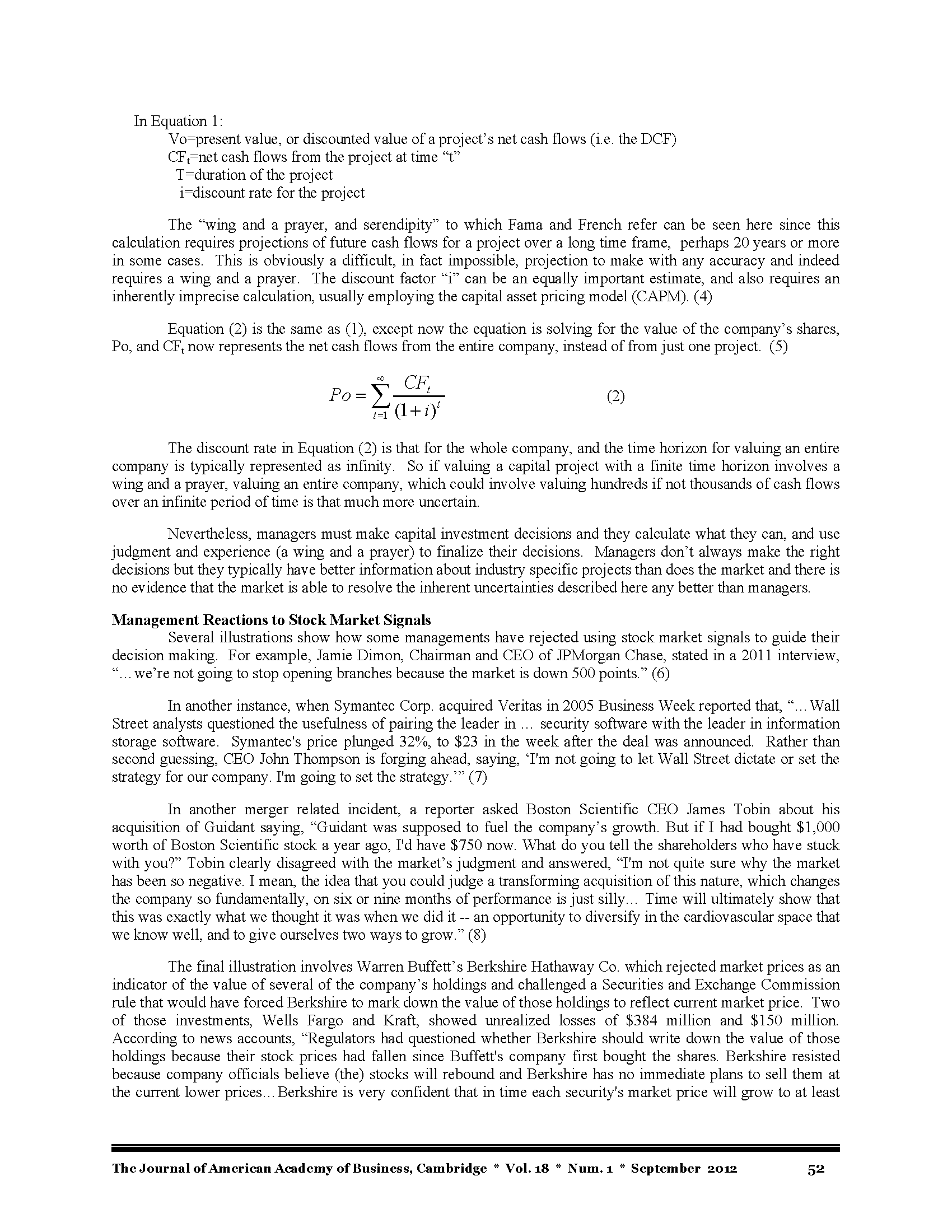 In Equation 1:
Vo=present value, or discounted value of a project's net cash flows (i.e. the DCF)
$CF_t$=net cash flows from the project at time "t"
T=duration of the project
i=discount rate for the project

The "wing and a prayer, and serendipity" to which Fama and French refer can be seen here since this calculation requires projections of future cash flows for a project over a long time frame, perhaps 20 years or more in some cases. This is obviously a difficult, in fact impossible, projection to make with any accuracy and indeed requires a wing and a prayer. The discount factor "i" can be an equally important estimate, and also requires an inherently imprecise calculation, usually employing the capital asset pricing model (CAPM). (4)

Equation (2) is the same as (1), except now the equation is solving for the value of the company's shares, Po, and $CF_t$ now represents the net cash flows from the entire company, instead of from just one project. (5)

$Po = \sum_{t=1}^{\infty} \frac{CF_t}{(1+i)^t}$ (2)

The discount rate in Equation (2) is that for the whole company, and the time horizon for valuing an entire company is typically represented as infinity. So if valuing a capital project with a finite time horizon involves a wing and a prayer, valuing an entire company, which could involve valuing hundreds if not thousands of cash flows over an infinite period of time is that much more uncertain.

Nevertheless, managers must make capital investment decisions and they calculate what they can, and use judgment and experience (a wing and a prayer) to finalize their decisions. Managers don't always make the right decisions but they typically have better information about industry specific projects than does the market and there is no evidence that the market is able to resolve the inherent uncertainties described here any better than managers.

Management Reactions to Stock Market Signals
Several illustrations show how some managements have rejected using stock market signals to guide their decision making. For example, Jamie Dimon, Chairman and CEO of JPMorgan Chase, stated in a 2011 interview, "…we're not going to stop opening branches because the market is down 500 points." (6)

In another instance, when Symantec Corp. acquired Veritas in 2005 Business Week reported that, "…Wall Street analysts questioned the usefulness of pairing the leader in … security software with the leader in information storage software. Symantec's price plunged 32%, to $23 in the week after the deal was announced. Rather than second guessing, CEO John Thompson is forging ahead, saying, 'I'm not going to let Wall Street dictate or set the strategy for our company. I'm going to set the strategy.'" (7)

In another merger related incident, a reporter asked Boston Scientific CEO James Tobin about his acquisition of Guidant saying, "Guidant was supposed to fuel the company's growth. But if I had bought $1,000 worth of Boston Scientific stock a year ago, I'd have $750 now. What do you tell the shareholders who have stuck with you?" Tobin clearly disagreed with the market's judgment and answered, "I'm not quite sure why the market has been so negative. I mean, the idea that you could judge a transforming acquisition of this nature, which changes the company so fundamentally, on six or nine months of performance is just silly… Time will ultimately show that this was exactly what we thought it was when we did it -- an opportunity to diversify in the cardiovascular space that we know well, and to give ourselves two ways to grow." (8)

The final illustration involves Warren Buffett's Berkshire Hathaway Co. which rejected market prices as an indicator of the value of several of the company's holdings and challenged a Securities and Exchange Commission rule that would have forced Berkshire to mark down the value of those holdings to reflect current market price. Two of those investments, Wells Fargo and Kraft, showed unrealized losses of $384 million and $150 million. According to news accounts, "Regulators had questioned whether Berkshire should write down the value of those holdings because their stock prices had fallen since Buffett's company first bought the shares. Berkshire resisted because company officials believe (the) stocks will rebound and Berkshire has no immediate plans to sell them at the current lower prices…Berkshire is very confident that in time each security's market price will grow to at least

The Journal of American Academy of Business, Cambridge * Vol. 18 * Num. 1 * September 2012 52